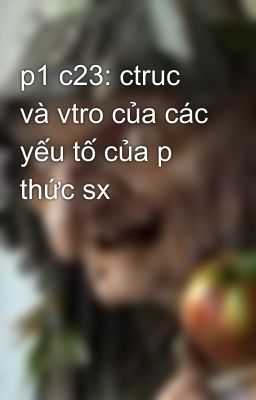 p1 c23: ctruc và vtro của các yếu tố của p thức sx